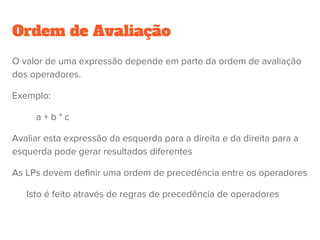 Ordem de Avaliação

O valor de uma expressão depende em parte da ordem de avaliação dos operadores.

Exemplo:

a + b * c

Avaliar esta expressão da esquerda para a direita e da direita para a esquerda pode gerar resultados diferentes

As LPs devem definir uma ordem de precedência entre os operadores

Isto é feito através de regras de precedência de operadores